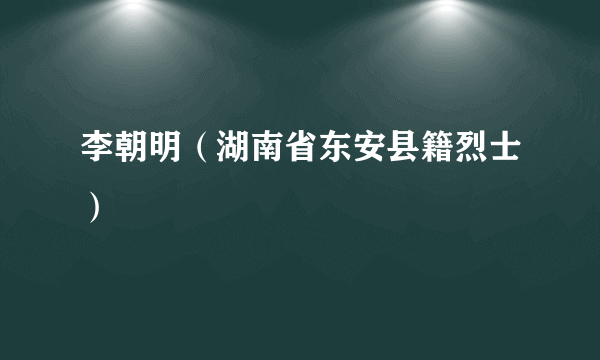 李朝明（湖南省东安县籍烈士）